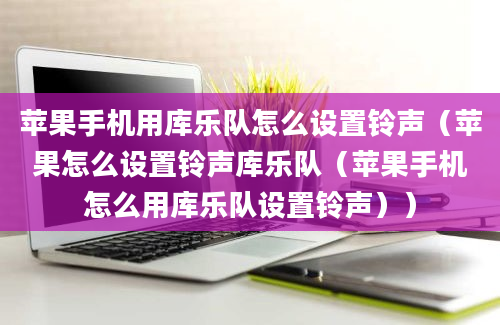 苹果手机用库乐队怎么设置铃声（苹果怎么设置铃声库乐队（苹果手机怎么用库乐队设置铃声））